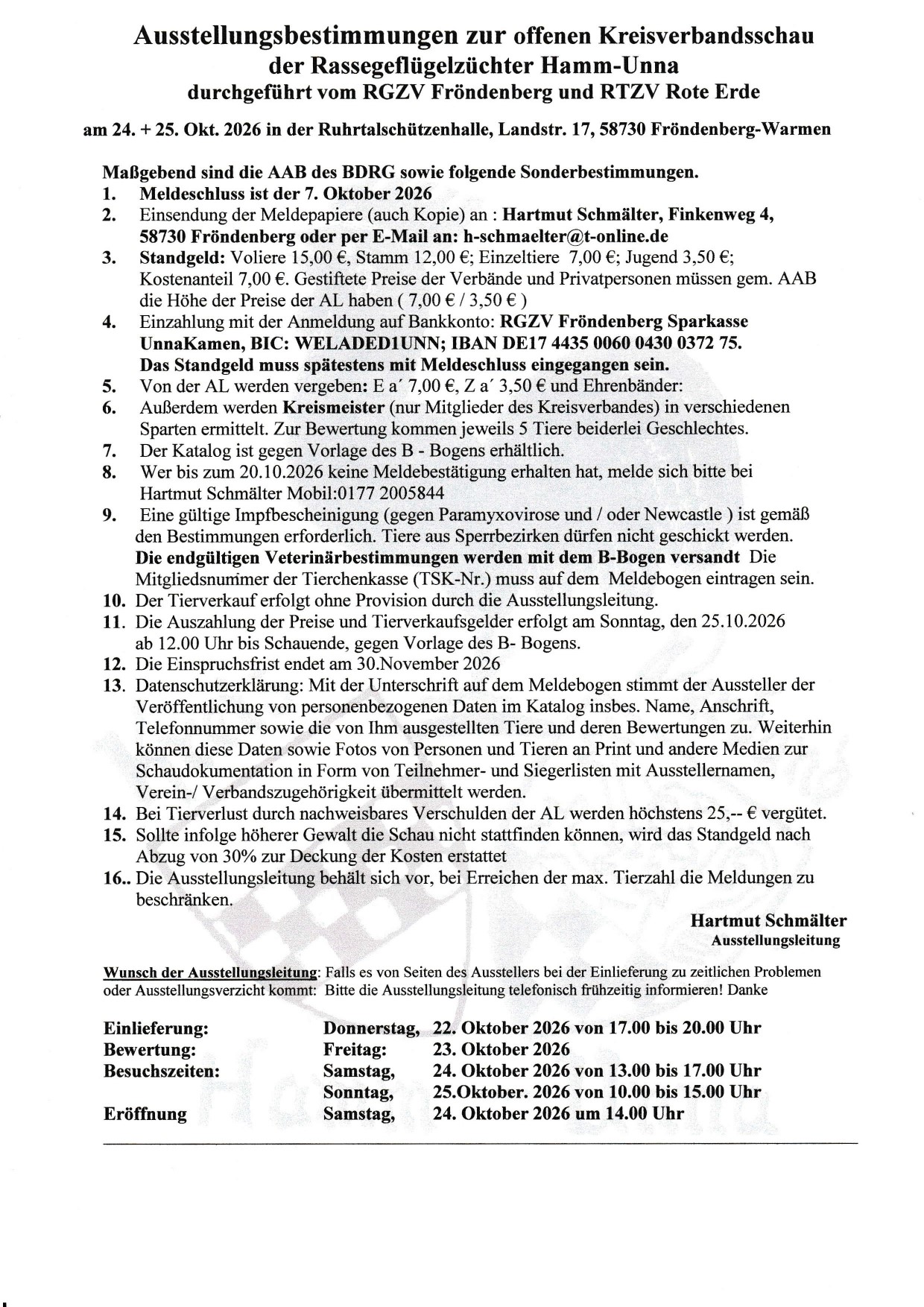 Ausstellungsbestimmungen zur offenen Kreisverbandsschau
der Rassegeflügelzüchter Hamm-Unna
durchgeführt vom RGZV Fröndenberg und RTZV Rote Erde

am 24. + 25. Okt. 2026 in der Ruhrtalschützenhalle, Landstr. 17, 58730 Fröndenberg-Warmen

Maßgebend sind die AAB des BDRG sowie folgende Sonderbestimmungen.
1. Meldeschluss ist der 7. Oktober 2026
2. Einsendung der Meldepapiere (auch Kopie) an : Hartmut Schmälter, Finkenweg 4, 58730 Fröndenberg oder per E-Mail an: h-schmaelter@t-online.de
3. Standgeld: Voliere 15,00 €, Stamm 12,00 €; Einzeltiere 7,00 €; Jugend 3,50 €; Kostenanteil 7,00 €. Gestiftete Preise der Verbände und Privatpersonen müssen gem. AAB die Höhe der Preise der AL haben ( 7,00 € / 3,50 € )
4. Einzahlung mit der Anmeldung auf Bankkonto: RGZV Fröndenberg Sparkasse UnnaKamen, BIC: WELADED1UNN; IBAN DE17 4435 0060 0430 0372 75. Das Standgeld muss spätestens mit Meldeschluss eingegangen sein.
5. Von der AL werden vergeben: E a´ 7,00 €, Z a´ 3,50 € und Ehrenbänder:
6. Außerdem werden Kreismeister (nur Mitglieder des Kreisverbandes) in verschiedenen Sparten ermittelt. Zur Bewertung kommen jeweils 5 Tiere beiderlei Geschlechtes.
7. Der Katalog ist gegen Vorlage des B - Bogens erhältlich.
8. Wer bis zum 20.10.2026 keine Meldebestätigung erhalten hat, melde sich bitte bei Hartmut Schmälter Mobil:0177 2005844
9. Eine gültige Impfbescheinigung (gegen Paramyxovirose und / oder Newcastle ) ist gemäß den Bestimmungen erforderlich. Tiere aus Sperrbezirken dürfen nicht geschickt werden. Die endgültigen Veterinärbestimmungen werden mit dem B-Bogen versandt Die Mitgliedsnummer der Tierchenkasse (TSK-Nr.) muss auf dem Meldebogen eintragen sein.
10. Der Tierverkauf erfolgt ohne Provision durch die Ausstellungsleitung.
11. Die Auszahlung der Preise und Tierverkaufsgelder erfolgt am Sonntag, den 25.10.2026 ab 12.00 Uhr bis Schauende, gegen Vorlage des B- Bogens.
12. Die Einspruchsfrist endet am 30.November 2026
13. Datenschutzerklärung: Mit der Unterschrift auf dem Meldebogen stimmt der Aussteller der Veröffentlichung von personenbezogenen Daten im Katalog insbes. Name, Anschrift, Telefonnummer sowie die von Ihm ausgestellten Tiere und deren Bewertungen zu. Weiterhin können diese Daten sowie Fotos von Personen und Tieren an Print und andere Medien zur Schaudokumentation in Form von Teilnehmer- und Siegerlisten mit Ausstellernamen, Verein-/ Verbandszugehörigkeit übermittelt werden.
14. Bei Tierverlust durch nachweisbares Verschulden der AL werden höchstens 25,-- € vergütet.
15. Sollte infolge höherer Gewalt die Schau nicht stattfinden können, wird das Standgeld nach Abzug von 30% zur Deckung der Kosten erstattet
16.. Die Ausstellungsleitung behält sich vor, bei Erreichen der max. Tierzahl die Meldungen zu beschränken.

Hartmut Schmälter
Ausstellungsleitung

Wunsch der Ausstellungsleitung: Falls es von Seiten des Ausstellers bei der Einlieferung zu zeitlichen Problemen oder Ausstellungsverzicht kommt: Bitte die Ausstellungsleitung telefonisch frühzeitig informieren! Danke

Einlieferung: Donnerstag, 22. Oktober 2026 von 17.00 bis 20.00 Uhr
Bewertung: Freitag: 23. Oktober 2026
Besuchszeiten: Samstag, 24. Oktober 2026 von 13.00 bis 17.00 Uhr
Sonntag, 25.Oktober. 2026 von 10.00 bis 15.00 Uhr
Eröffnung Samstag, 24. Oktober 2026 um 14.00 Uhr